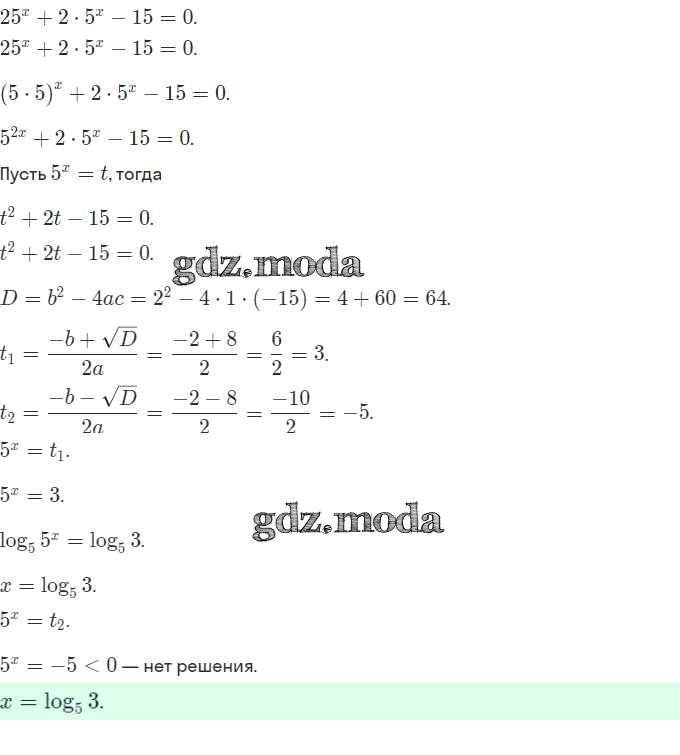 $25^x + 2 \cdot 5^x - 15 = 0.$
$25^x + 2 \cdot 5^x - 15 = 0.$

$(5 \cdot 5)^x + 2 \cdot 5^x - 15 = 0.$

$5^{2x} + 2 \cdot 5^x - 15 = 0.$

Пусть $5^x = t$, тогда

$t^2 + 2t - 15 = 0.$
$t^2 + 2t - 15 = 0.$

gdz.moda

$D = b^2 - 4ac = 2^2 - 4 \cdot 1 \cdot (-15) = 4 + 60 = 64.$

$t_1 = \frac{-b + \sqrt{D}}{2a} = \frac{-2 + 8}{2} = \frac{6}{2} = 3.$

$t_2 = \frac{-b - \sqrt{D}}{2a} = \frac{-2 - 8}{2} = \frac{-10}{2} = -5.$
$5^x = t_1.$

$5^x = 3.$

gdz.moda

$\log_5 5^x = \log_5 3.$

$x = \log_5 3.$
$5^x = t_2.$

$5^x = -5 < 0$ — нет решения.

$x = \log_5 3.$